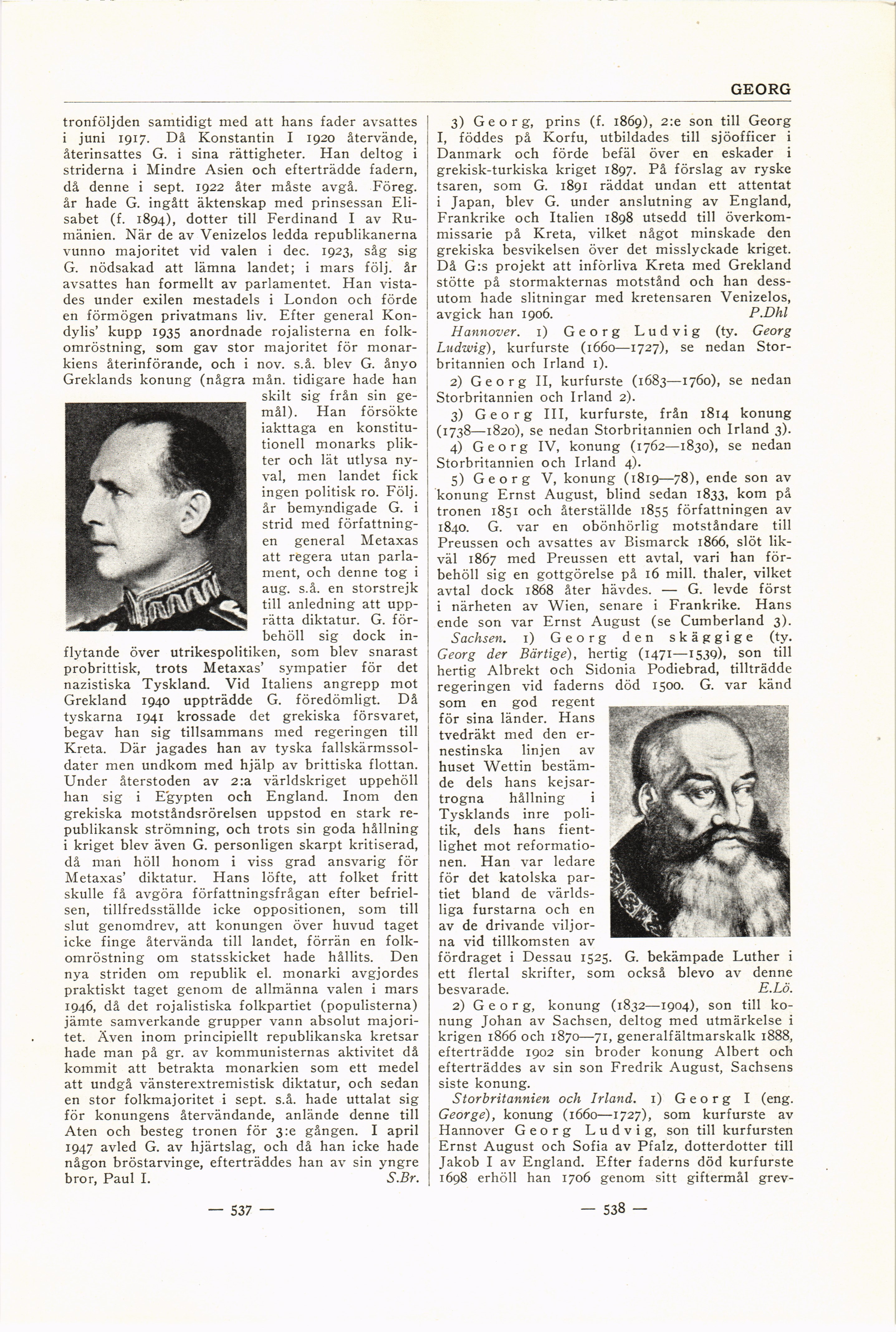 GEORG

tronföljden samtidigt med att hans fader avsattes i juni 1917. Då Konstantin I 1920 återvände, återinsattes G. i sina rättigheter. Han deltog i striderna i Mindre Asien och efterträdde fadern, då denne i sept. 1922 åter måste avgå. Föreg. år hade G. ingått äktenskap med prinsessan Elisabet (f. 1894), dotter till Ferdinand I av Rumänien. När de av Venizelos ledda republikanerna vunno majoritet vid valen i dec. 1923, såg sig G. nödsakad att lämna landet; i mars följ. år avsattes han formellt av parlamentet. Han vistades under exilen mestadels i London och förde en förmögen privatmans liv. Efter general Kondylis' kupp 1935 anordnade rojalisterna en folkomröstning, som gav stor majoritet för monarkiens återinförande, och i nov. s.å. blev G. ånyo Greklands konung (några mån. tidigare hade han skilt sig från sin gemål). Han försökte iakttaga en konstitutionell monarks plikter och lät utlysa nyval, men landet fick ingen politisk ro. Följ. år bemyndigade G. i strid med författningen general Metaxas att regera utan parlament, och denne tog i aug. s.å. en storstrejk till anledning att upprätta diktatur. G. förbehöll sig dock inflytande över utrikespolitiken, som blev snarast probrittisk, trots Metaxas' sympatier för det nazistiska Tyskland. Vid Italiens angrepp mot Grekland 1940 uppträdde G. föredömligt. Då tyskarna 1941 krossade det grekiska försvaret, begav han sig tillsammans med regeringen till Kreta. Där jagades han av tyska fallskärmssoldater men undkom med hjälp av brittiska flottan. Under återstoden av 2:a världskriget uppehöll han sig i Egypten och England. Inom den grekiska motståndsrörelsen uppstod en stark republikansk strömning, och trots sin goda hållning i kriget blev även G. personligen skarpt kritiserad, då man höll honom i viss grad ansvarig för Metaxas' diktatur. Hans löfte, att folket fritt skulle få avgöra författningsfrågan efter befrielsen, tillfredsställde icke oppositionen, som till slut genomdrev, att konungen över huvud taget icke finge återvända till landet, förrän en folkomröstning om statsskicket hade hållits. Den nya striden om republik el. monarki avgjordes praktiskt taget genom de allmänna valen i mars 1946, då det rojalistiska folkpartiet (populisterna) jämte samverkande grupper vann absolut majoritet. Även inom principiellt republikanska kretsar hade man på gr. av kommunisternas aktivitet då kommit att betrakta monarkien som ett medel att undgå vänsterextremistisk diktatur, och sedan en stor folkmajoritet i sept. s.å. hade uttalat sig för konungens återvändande, anlände denne till Aten och besteg tronen för 3:e gången. I april 1947 avled G. av hjärtslag, och då han icke hade någon bröstarvinge, efterträddes han av sin yngre bror, Paul I. S.Br.

— 537 —

3) Georg, prins (f. 1869), 2:e son till Georg I, föddes på Korfu, utbildades till sjöofficer i Danmark och förde befäl över en eskader i grekisk-turkiska kriget 1897. På förslag av ryske tsaren, som G. 1891 räddat undan ett attentat i Japan, blev G. under anslutning av England, Frankrike och Italien 1898 utsedd till överkommissarie på Kreta, vilket något minskade den grekiska besvikelsen över det misslyckade kriget. Då G:s projekt att införliva Kreta med Grekland stötte på stormakternas motstånd och han dessutom hade slitningar med kretensaren Venizelos, avgick han 1906. P.Dhl

Hannover. 1) Georg Ludvig (ty. Georg Ludwig), kurfurste (1660—1727), se nedan Storbritannien och Irland 1).

2) Georg II, kurfurste (1683—1760), se nedan Storbritannien och Irland 2).

3) Georg III, kurfurste, från 1814 konung (1738—1820), se nedan Storbritannien och Irland 3).

4) Georg IV, konung (1762—1830), se nedan Storbritannien och Irland 4).

5) Georg V, konung (1819—78), ende son av konung Ernst August, blind sedan 1833, kom på tronen 1851 och återställde 1855 författningen av 1840. G. var en obönhörlig motståndare till Preussen och avsattes av Bismarck 1866, slöt likväl 1867 med Preussen ett avtal, vari han förbehöll sig en gottgörelse på 16 mill. thaler, vilket avtal dock 1868 åter hävdes. — G. levde först i närheten av Wien, senare i Frankrike. Hans ende son var Ernst August (se Cumberland 3).

Sachsen. 1) Georg den skäggige (ty. Georg der Bärtige), hertig (1471—1539), son till hertig Albrekt och Sidonia Podiebrad, tillträdde regeringen vid faderns död 1500. G. var känd som en god regent för sina länder. Hans tvedräkt med den ernestinska linjen av huset Wettin bestämde dels hans kejsartrogna hållning i Tysklands inre politik, dels hans fientlighet mot reformationen. Han var ledare för det katolska partiet bland de världsliga furstarna och en av de drivande viljorna vid tillkomsten av fördraget i Dessau 1525. G. bekämpade Luther i ett flertal skrifter, som också blevo av denne besvarade. E.Lö.

2) Georg, konung (1832—1904), son till konung Johan av Sachsen, deltog med utmärkelse i krigen 1866 och 1870—71, generalfältmarskalk 1888, efterträdde 1902 sin broder konung Albert och efterträddes av sin son Fredrik August, Sachsens siste konung.

Storbritannien och Irland. 1) Georg I (eng. George), konung (1660—1727), som kurfurste av Hannover Georg Ludvig, son till kurfursten Ernst August och Sofia av Pfalz, dotterdotter till Jakob I av England. Efter faderns död kurfurste 1698 erhöll han 1706 genom sitt giftermål grev-

— 538 —